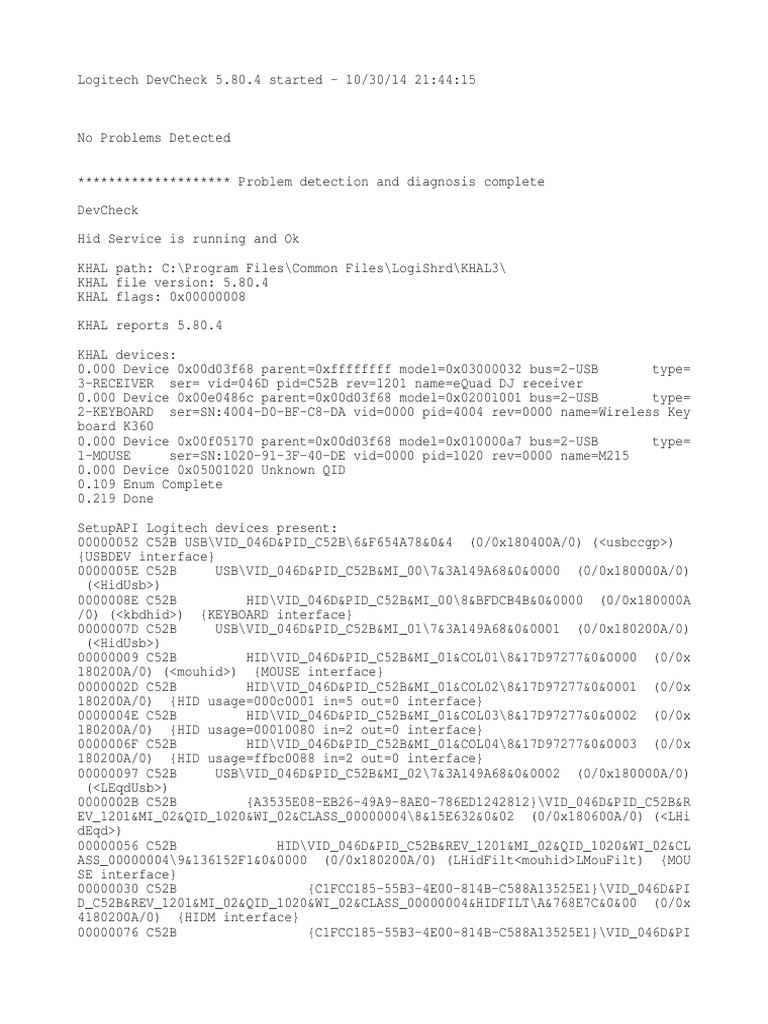 Logitech DevCheck 5.80.4 started - 10/30/14 21:44:15

No Problems Detected

******************** Problem detection and diagnosis complete

DevCheck

Hid Service is running and Ok

KHAL path: C:\Program Files\Common Files\LogiShrd\KHAL3\
KHAL file version: 5.80.4
KHAL flags: 0x00000008

KHAL reports 5.80.4

KHAL devices:
0.000 Device 0x00d03f68 parent=0xffffffff model=0x03000032 bus=2-USB type=3-RECEIVER ser= vid=046D pid=C52B rev=1201 name=eQuad DJ receiver
0.000 Device 0x00e0486c parent=0x00d03f68 model=0x02001001 bus=2-USB type=2-KEYBOARD ser=SN:4004-D0-BF-C8-DA vid=0000 pid=4004 rev=0000 name=Wireless Keyboard K360
0.000 Device 0x00f05170 parent=0x00d03f68 model=0x010000a7 bus=2-USB type=1-MOUSE ser=SN:1020-91-3F-40-DE vid=0000 pid=1020 rev=0000 name=M215
0.000 Device 0x05001020 Unknown QID
0.109 Enum Complete
0.219 Done

SetupAPI Logitech devices present:
00000052 C52B USB\VID_046D&PID_C52B\6&F654A78&0&4 (0/0x180400A/0) (<usbccgp>) {USBDEV interface}
0000005E C52B USB\VID_046D&PID_C52B&MI_00\7&3A149A68&0&0000 (0/0x180000A/0) (<HidUsb>)
0000008E C52B HID\VID_046D&PID_C52B&MI_00\8&BFDCB4B&0&0000 (0/0x180000A/0) (<kbdhid>) {KEYBOARD interface}
0000007D C52B USB\VID_046D&PID_C52B&MI_01\7&3A149A68&0&0001 (0/0x180200A/0) (<HidUsb>)
00000009 C52B HID\VID_046D&PID_C52B&MI_01&COL01\8&17D97277&0&0000 (0/0x180200A/0) (<mouhid>) {MOUSE interface}
0000002D C52B HID\VID_046D&PID_C52B&MI_01&COL02\8&17D97277&0&0001 (0/0x180200A/0) {HID usage=000c0001 in=5 out=0 interface}
0000004E C52B HID\VID_046D&PID_C52B&MI_01&COL03\8&17D97277&0&0002 (0/0x180200A/0) {HID usage=00010080 in=2 out=0 interface}
0000006F C52B HID\VID_046D&PID_C52B&MI_01&COL04\8&17D97277&0&0003 (0/0x180200A/0) {HID usage=ffbc0088 in=2 out=0 interface}
00000097 C52B USB\VID_046D&PID_C52B&MI_02\7&3A149A68&0&0002 (0/0x180000A/0) (<LEqdUsb>)
0000002B C52B {A3535E08-EB26-49A9-8AE0-786ED1242812}\VID_046D&PID_C52B&REV_1201&MI_02&QID_1020&WI_02&CLASS_00000004\8&15E632&0&02 (0/0x180600A/0) (<LHidEqd>)
00000056 C52B HID\VID_046D&PID_C52B&REV_1201&MI_02&QID_1020&WI_02&CLASS_00000004\9&136152F1&0&0000 (0/0x180200A/0) (LHidFilt<mouhid>LMouFilt) {MOUSE interface}
00000030 C52B {C1FCC185-55B3-4E00-814B-C588A13525E1}\VID_046D&PID_C52B&REV_1201&MI_02&QID_1020&WI_02&CLASS_00000004&HIDFILT\A&768E7C&0&00 (0/0x4180200A/0) {HIDM interface}
00000076 C52B {C1FCC185-55B3-4E00-814B-C588A13525E1}\VID_046D&PI